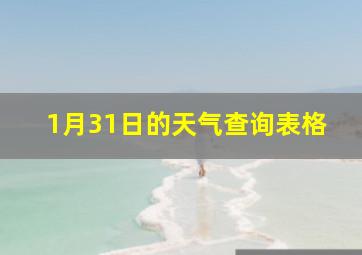 1月31日的天气查询表格